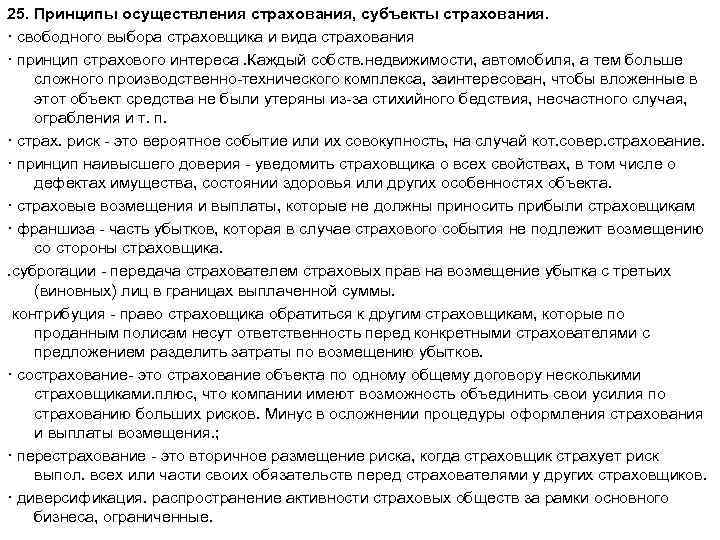 25. Принципы осуществления страхования, субъекты страхования.
· свободного выбора страховщика и вида страхования
· принцип страхового интереса .Каждый собств.недвижимости, автомобиля, а тем больше сложного производственно-технического комплекса, заинтересован, чтобы вложенные в этот объект средства не были утеряны из-за стихийного бедствия, несчастного случая, ограбления и т. п.
· страх. риск - это вероятное событие или их совокупность, на случай кот.совер.страхование.
· принцип наивысшего доверия - уведомить страховщика о всех свойствах, в том числе о дефектах имущества, состоянии здоровья или других особенностях объекта.
· страховые возмещения и выплаты, которые не должны приносить прибыли страховщикам
· франшиза - часть убытков, которая в случае страхового события не подлежит возмещению со стороны страховщика.
.суброгации - передача страхователем страховых прав на возмещение убытка с третьих (виновных) лиц в границах выплаченной суммы.
 контрибуция - право страховщика обратиться к другим страховщикам, которые по проданным полисам несут ответственность перед конкретными страхователями с предложением разделить затраты по возмещению убытков.
· сострахование- это страхование объекта по одному общему договору несколькими страховщиками.плюс, что компании имеют возможность объединить свои усилия по страхованию больших рисков. Минус в осложнении процедуры оформления страхования и выплаты возмещения.;
· перестрахование - это вторичное размещение риска, когда страховщик страхует риск выпол. всех или части своих обязательств перед страхователями у других страховщиков.
· диверсификация. распространение активности страховых обществ за рамки основного бизнеса, ограниченные.